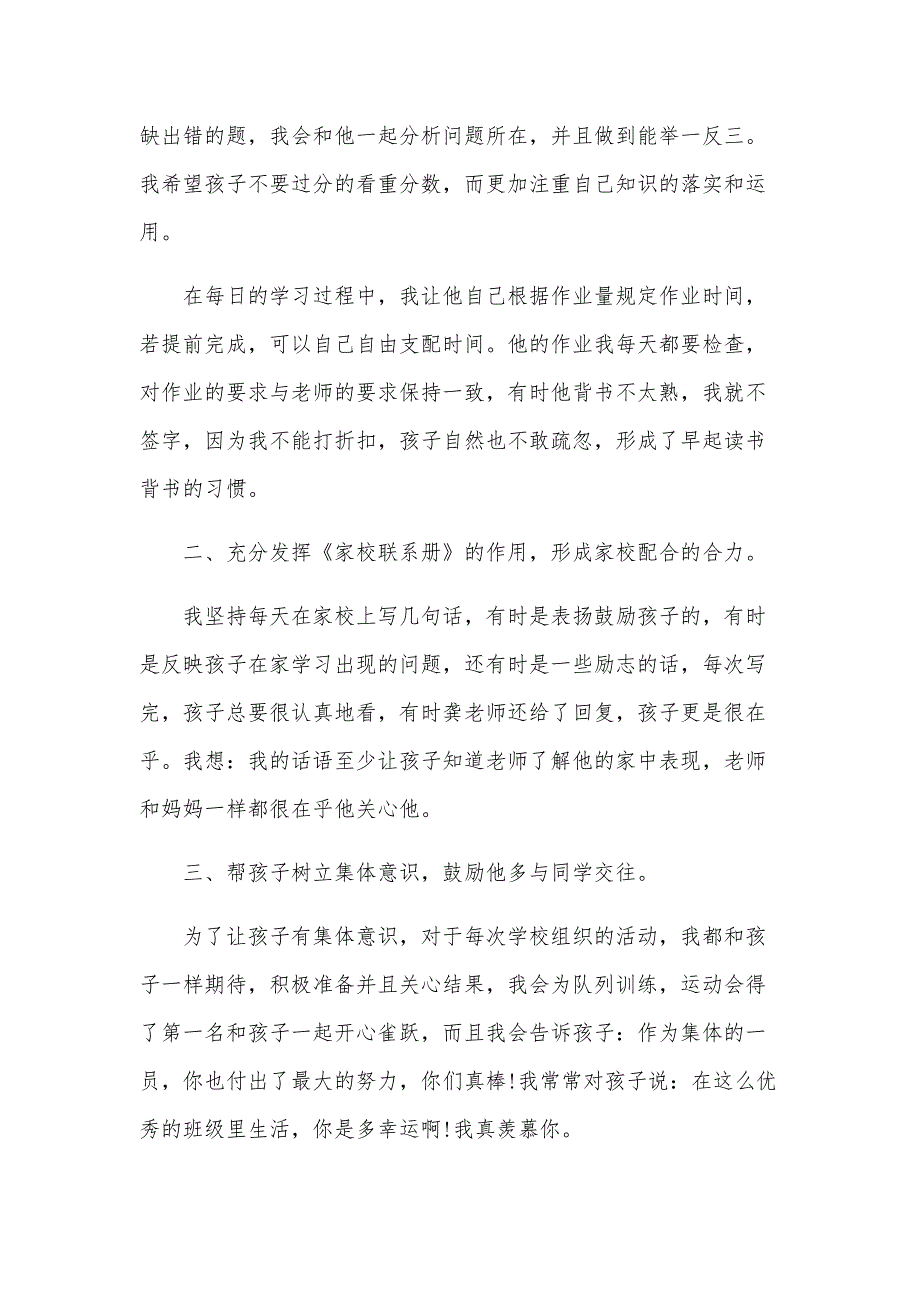 缺出错的题，我会和他一起分析问题所在，并且做到能举一反三。我希望孩子不要过分的看重分数，而更加注重自己知识的落实和运用。

在每日的学习过程中，我让他自己根据作业量规定作业时间，若提前完成，可以自己自由支配时间。他的作业我每天都要检查，对作业的要求与老师的要求保持一致，有时他背书不太熟，我就不签字，因为我不能打折扣，孩子自然也不敢疏忽，形成了早起读书背书的习惯。

二、充分发挥《家校联系册》的作用，形成家校配合的合力。

我坚持每天在家校上写几句话，有时是表扬鼓励孩子的，有时是反映孩子在家学习出现的问题，还有时是一些励志的话，每次写完，孩子总要很认真地看，有时龚老师还给了回复，孩子更是很在乎。我想：我的话语至少让孩子知道老师了解他的家中表现，老师和妈妈一样都很在乎他关心他。

三、帮孩子树立集体意识，鼓励他多与同学交往。

为了让孩子有集体意识，对于每次学校组织的活动，我都和孩子一样期待，积极准备并且关心结果，我会为队列训练，运动会得了第一名和孩子一起开心雀跃，而且我会告诉孩子：作为集体的一员，你也付出了最大的努力，你们真棒!我常常对孩子说：在这么优秀的班级里生活，你是多幸运啊!我真羡慕你。